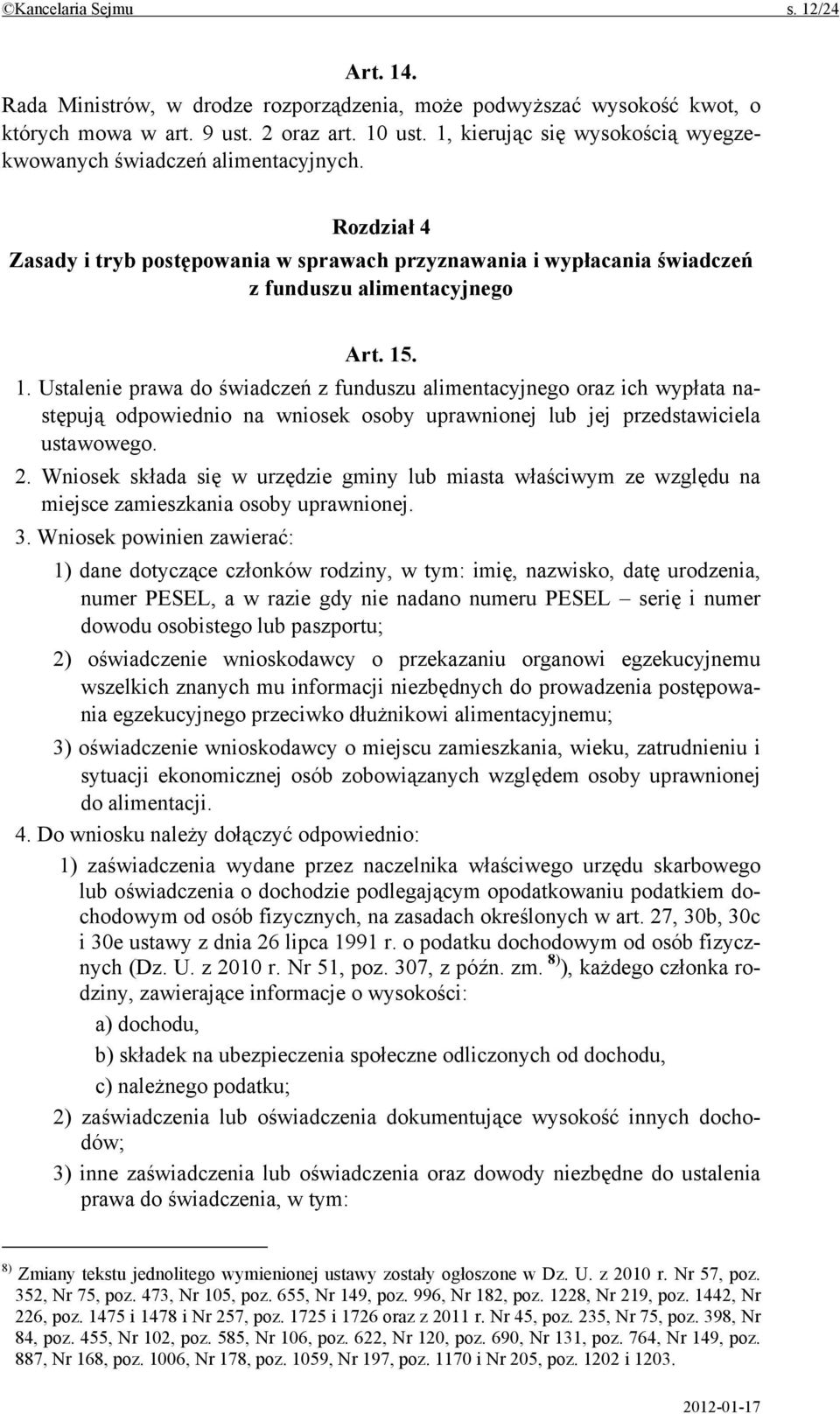 ©Kancelaria Sejmu s. 12/24

Art. 14.

Rada Ministrów, w drodze rozporządzenia, może podwyższać wysokość kwot, o których mowa w art. 9 ust. 2 oraz art. 10 ust. 1, kierując się wysokością wyegzekwowanych świadczeń alimentacyjnych.

Rozdział 4

Zasady i tryb postępowania w sprawach przyznawania i wypłacania świadczeń z funduszu alimentacyjnego

Art. 15.

1. Ustalenie prawa do świadczeń z funduszu alimentacyjnego oraz ich wypłata następują odpowiednio na wniosek osoby uprawnionej lub jej przedstawiciela ustawowego.

2. Wniosek składa się w urzędzie gminy lub miasta właściwym ze względu na miejsce zamieszkania osoby uprawnionej.

3. Wniosek powinien zawierać:

1) dane dotyczące członków rodziny, w tym: imię, nazwisko, datę urodzenia, numer PESEL, a w razie gdy nie nadano numeru PESEL – serię i numer dowodu osobistego lub paszportu;

2) oświadczenie wnioskodawcy o przekazaniu organowi egzekucyjnemu wszelkich znanych mu informacji niezbędnych do prowadzenia postępowania egzekucyjnego przeciwko dłużnikowi alimentacyjnemu;

3) oświadczenie wnioskodawcy o miejscu zamieszkania, wieku, zatrudnieniu i sytuacji ekonomicznej osób zobowiązanych względem osoby uprawnionej do alimentacji.

4. Do wniosku należy dołączyć odpowiednio:

1) zaświadczenia wydane przez naczelnika właściwego urzędu skarbowego lub oświadczenia o dochodzie podlegającym opodatkowaniu podatkiem dochodowym od osób fizycznych, na zasadach określonych w art. 27, 30b, 30c i 30e ustawy z dnia 26 lipca 1991 r. o podatku dochodowym od osób fizycznych (Dz. U. z 2010 r. Nr 51, poz. 307, z późn. zm. $^{8)}$), każdego członka rodziny, zawierające informacje o wysokości:

a) dochodu,

b) składek na ubezpieczenia społeczne odliczonych od dochodu,

c) należnego podatku;

2) zaświadczenia lub oświadczenia dokumentujące wysokość innych dochodów;

3) inne zaświadczenia lub oświadczenia oraz dowody niezbędne do ustalenia prawa do świadczenia, w tym:

$^{8)}$ Zmiany tekstu jednolitego wymienionej ustawy zostały ogłoszone w Dz. U. z 2010 r. Nr 57, poz. 352, Nr 75, poz. 473, Nr 105, poz. 655, Nr 149, poz. 996, Nr 182, poz. 1228, Nr 219, poz. 1442, Nr 226, poz. 1475 i 1478 i Nr 257, poz. 1725 i 1726 oraz z 2011 r. Nr 45, poz. 235, Nr 75, poz. 398, Nr 84, poz. 455, Nr 102, poz. 585, Nr 106, poz. 622, Nr 120, poz. 690, Nr 131, poz. 764, Nr 149, poz. 887, Nr 168, poz. 1006, Nr 178, poz. 1059, Nr 197, poz. 1170 i Nr 205, poz. 1202 i 1203.

2012-01-17